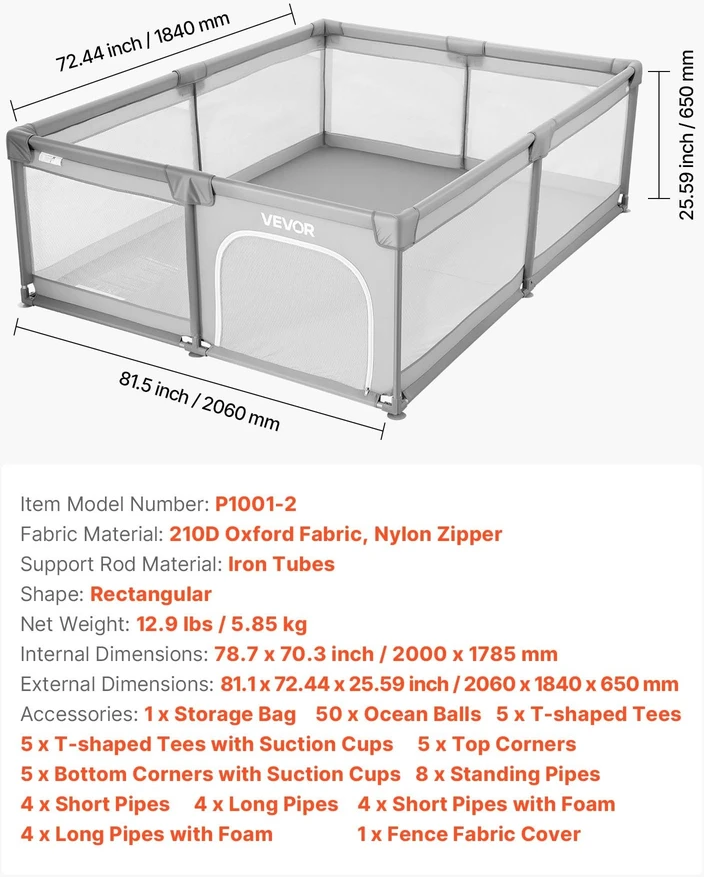 72.44 inch / 1840 mm

25.59 inch / 650 mm

VEVOR

81.5 inch / 2060 mm

Item Model Number: P1001-2
Fabric Material: 210D Oxford Fabric, Nylon Zipper
Support Rod Material: Iron Tubes
Shape: Rectangular
Net Weight: 12.9 lbs / 5.85 kg
Internal Dimensions: 78.7 x 70.3 inch / 2000 x 1785 mm
External Dimensions: 81.1 x 72.44 x 25.59 inch / 2060 x 1840 x 650 mm
Accessories: 1 x Storage Bag 50 x Ocean Balls 5 x T-shaped Tees
5 x T-shaped Tees with Suction Cups 5 x Top Corners
5 x Bottom Corners with Suction Cups 8 x Standing Pipes
4 x Short Pipes 4 x Long Pipes 4 x Short Pipes with Foam
4 x Long Pipes with Foam 1 x Fence Fabric Cover